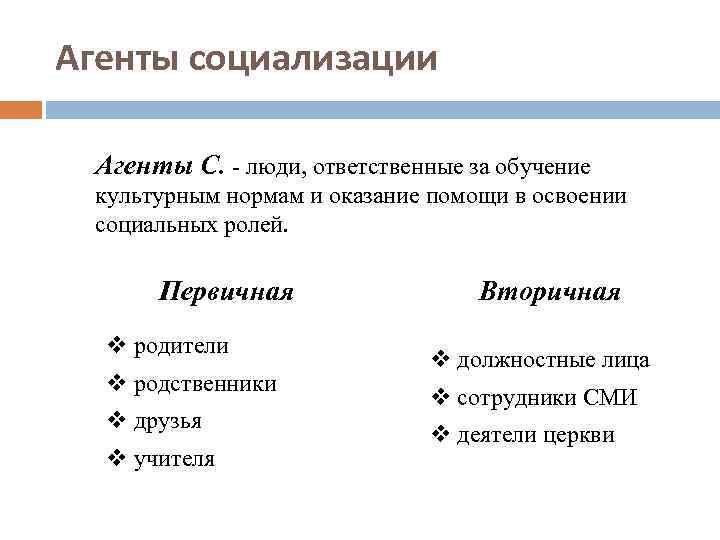 Агенты социализации

Агенты С. - люди, ответственные за обучение культурным нормам и оказание помощи в освоении социальных ролей.

Первичная

❖ родители
❖ родственники
❖ друзья
❖ учителя

Вторичная

❖ должностные лица
❖ сотрудники СМИ
❖ деятели церкви